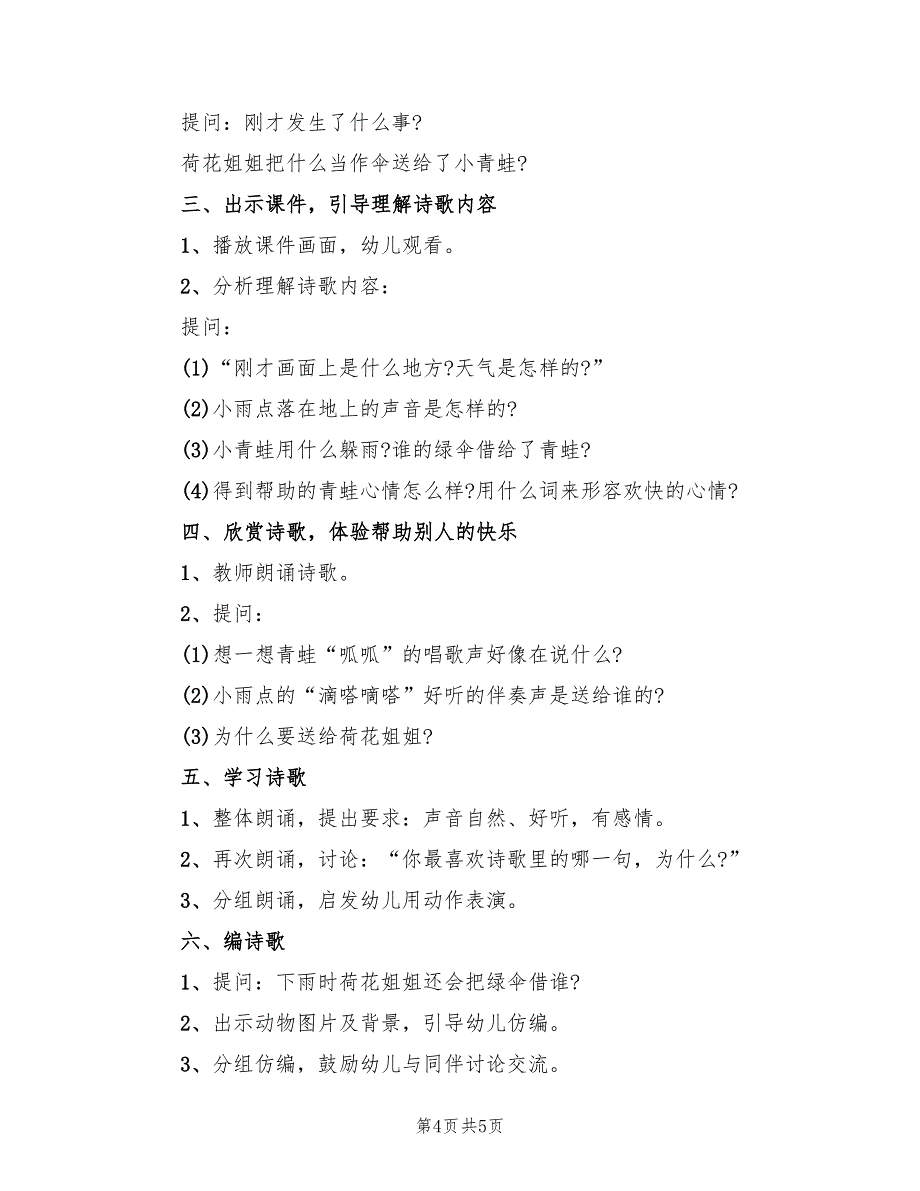 提问：刚才发生了什么事?

荷花姐姐把什么当作伞送给了小青蛙?

三、出示课件，引导理解诗歌内容

1、播放课件画面，幼儿观看。

2、分析理解诗歌内容：

提问：

(1)“刚才画面上是什么地方?天气是怎样的?”

(2)小雨点落在地上的声音是怎样的?

(3)小青蛙用什么躲雨?谁的绿伞借给了青蛙?

(4)得到帮助的青蛙心情怎么样?用什么词来形容欢快的心情?

四、欣赏诗歌，体验帮助别人的快乐

1、教师朗诵诗歌。

2、提问：

(1)想一想青蛙“呱呱”的唱歌声好像在说什么?

(2)小雨点的“滴嗒嘀嗒”好听的伴奏声是送给谁的?

(3)为什么要送给荷花姐姐?

五、学习诗歌

1、整体朗诵，提出要求：声音自然、好听，有感情。

2、再次朗诵，讨论：“你最喜欢诗歌里的哪一句，为什么?”

3、分组朗诵，启发幼儿用动作表演。

六、编诗歌

1、提问：下雨时荷花姐姐还会把绿伞借谁?

2、出示动物图片及背景，引导幼儿仿编。

3、分组仿编，鼓励幼儿与同伴讨论交流。

第4页 共5页